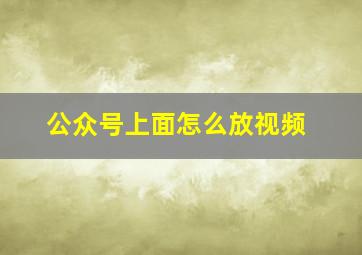 公众号上面怎么放视频